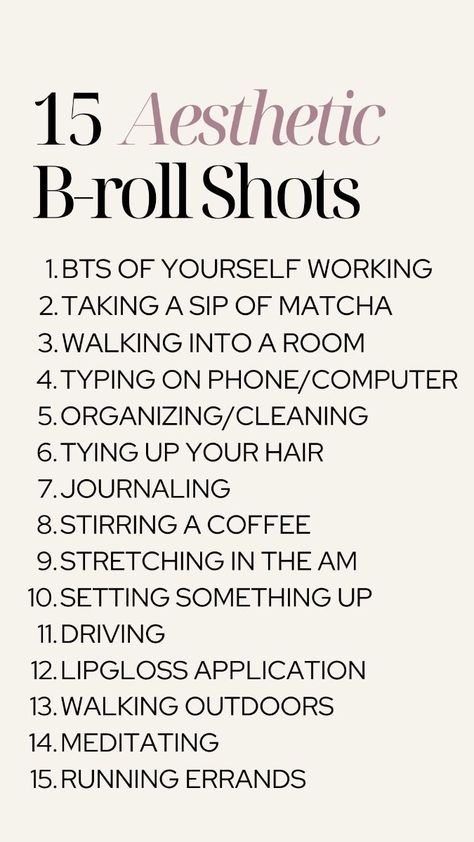 15 Aesthetic B-roll Shots

1. BTS OF YOURSELF WORKING
2. TAKING A SIP OF MATCHA
3. WALKING INTO A ROOM
4. TYPING ON PHONE/COMPUTER
5. ORGANIZING/CLEANING
6. TYING UP YOUR HAIR
7. JOURNALING
8. STIRRING A COFFEE
9. STRETCHING IN THE AM
10. SETTING SOMETHING UP
11. DRIVING
12. LIPGLOSS APPLICATION
13. WALKING OUTDOORS
14. MEDITATING
15. RUNNING ERRANDS